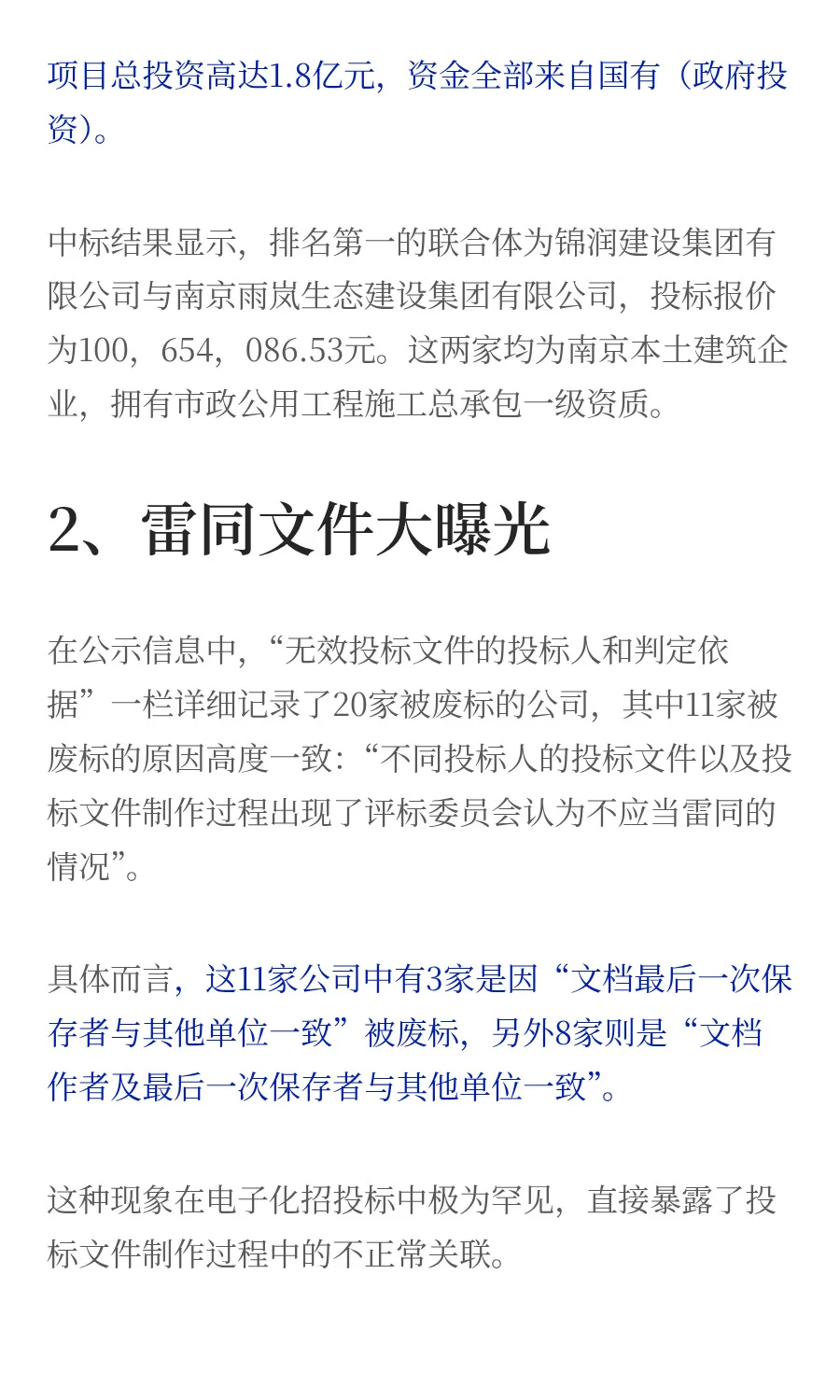 项目总投资高达1.8亿元，资金全部来自国有（政府投资）。

中标结果显示，排名第一的联合体为锦润建设集团有限公司与南京雨岚生态建设集团有限公司，投标报价为100，654，086.53元。这两家均为南京本土建筑企业，拥有市政公用工程施工总承包一级资质。

2、雷同文件大曝光

在公示信息中，“无效投标文件的投标人和判定依据”一栏详细记录了20家被废标的公司，其中11家被废标的原因高度一致：“不同投标人的投标文件以及投标文件制作过程出现了评标委员会认为不应当雷同的情况”。

具体而言，这11家公司中有3家是因“文档最后一次保存者与其他单位一致”被废标，另外8家则是“文档作者及最后一次保存者与其他单位一致”。

这种现象在电子化招投标中极为罕见，直接暴露了投标文件制作过程中的不正常关联。